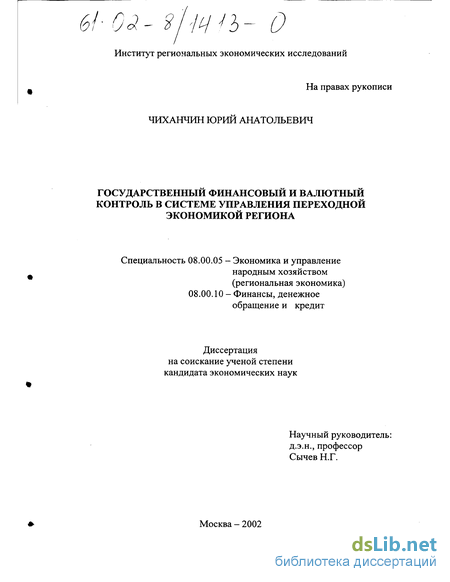 61·02-8/1413-0

Институт региональных экономических исследований

На правах рукописи

ЧИХАНЧИН ЮРИЙ АНАТОЛЬЕВИЧ

ГОСУДАРСТВЕННЫЙ ФИНАНСОВЫЙ И ВАЛЮТНЫЙ КОНТРОЛЬ В СИСТЕМЕ УПРАВЛЕНИЯ ПЕРЕХОДНОЙ ЭКОНОМИКОЙ РЕГИОНА

Специальность 08.00.05 – Экономика и управление народным хозяйством (региональная экономика)
08.00.10 – Финансы, денежное обращение и кредит

Диссертация
на соискание ученой степени
кандидата экономических наук

Научный руководитель:
д.э.н., профессор
Сычев Н.Г.

Москва – 2002

dsLib.net
библиотека диссертаций